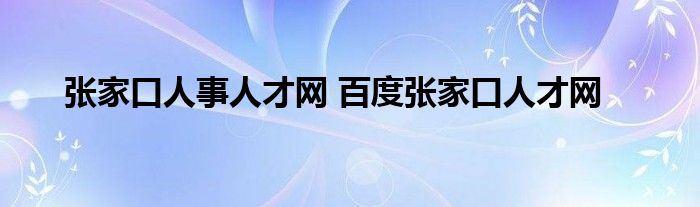 张家口人事人才网 百度张家口人才网